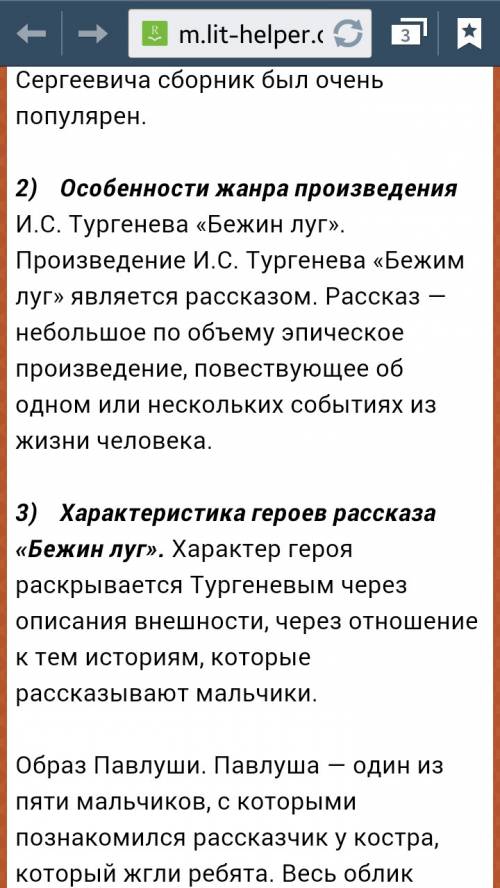 m.lit-helper.c

3

Сергеевича сборник был очень популярен.

2) Особенности жанра произведения И.С. Тургенева «Бежин луг». Произведение И.С. Тургенева «Бежим луг» является рассказом. Рассказ — небольшое по объему эпическое произведение, повествующее об одном или нескольких событиях из жизни человека.

3) Характеристика героев рассказа «Бежин луг». Характер героя раскрывается Тургеневым через описания внешности, через отношение к тем историям, которые рассказывают мальчики.

Образ Павлуши. Павлуша — один из пяти мальчиков, с которыми познакомился рассказчик у костра, который жгли ребята. Весь облик